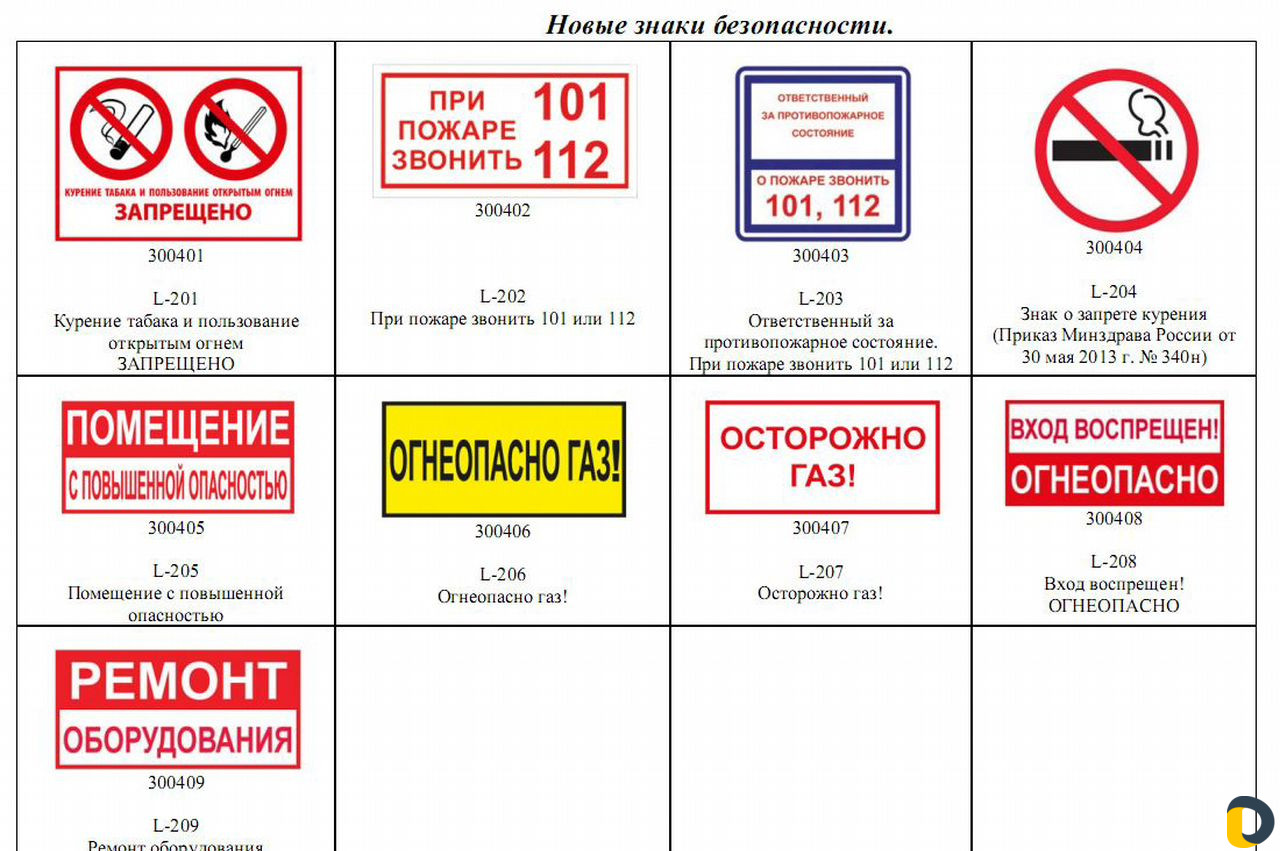 Новые знаки безопасности.

| | | | |
|---|---|---|---|
| КУРЕНИЕ ТАБАКА И ПОЛЬЗОВАНИЕ ОТКРЫТЫМ ОГНЕМ ЗАПРЕЩЕНО 300401 L-201 Курение табака и пользование открытым огнем ЗАПРЕЩЕНО | ПРИ ПОЖАРЕ ЗВОНИТЬ 101 112 300402 L-202 При пожаре звонить 101 или 112 | ОТВЕТСТВЕННЫЙ ЗА ПРОТИВОПОЖАРНОЕ СОСТОЯНИЕ О ПОЖАРЕ ЗВОНИТЬ 101, 112 300403 L-203 Ответственный за противопожарное состояние. При пожаре звонить 101 или 112 | 300404 L-204 Знак о запрете курения (Приказ Минздрава России от 30 мая 2013 г. № 340н) |
| ПОМЕЩЕНИЕ С ПОВЫШЕННОЙ ОПАСНОСТЬЮ 300405 L-205 Помещение с повышенной опасностью | ОГНЕОПАСНО ГАЗ! 300406 L-206 Огнеопасно газ! | ОСТОРОЖНО ГАЗ! 300407 L-207 Осторожно газ! | ВХОД ВОСПРЕЩЕН! ОГНЕОПАСНО 300408 L-208 Вход воспрещен! ОГНЕОПАСНО |
| РЕМОНТ ОБОРУДОВАНИЯ 300409 L-209 Ремонт оборудования | | | |